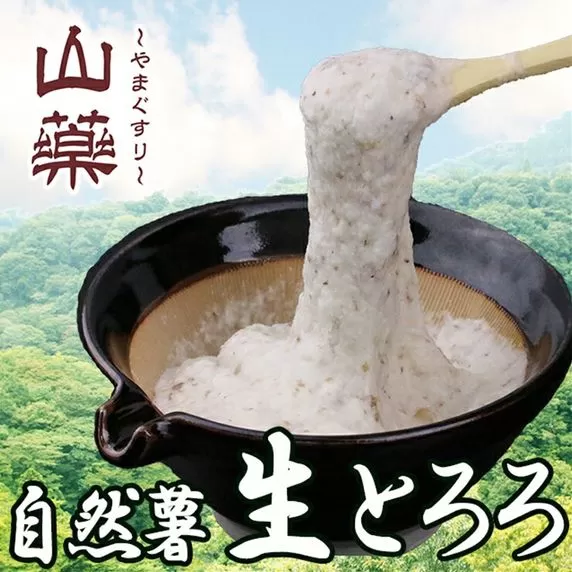 山藥
~やまぐすり~

自然薯 生とろろ